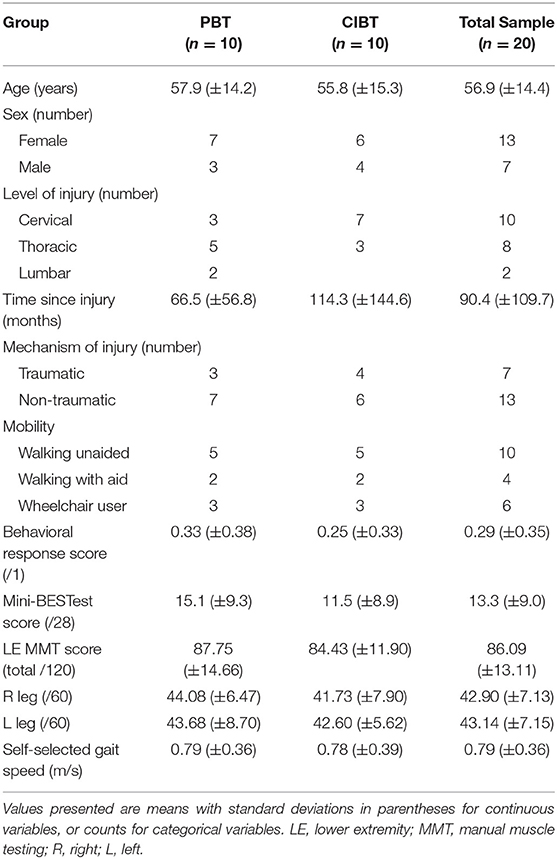 | Group | PBT ($n = 10$) | CIBT ($n = 10$) | Total Sample ($n = 20$) |
|---|---|---|---|
| Age (years) | 57.9 (±14.2) | 55.8 (±15.3) | 56.9 (±14.4) |
| Sex (number) | | | |
| Female | 7 | 6 | 13 |
| Male | 3 | 4 | 7 |
| Level of injury (number) | | | |
| Cervical | 3 | 7 | 10 |
| Thoracic | 5 | 3 | 8 |
| Lumbar | 2 | | 2 |
| Time since injury (months) | 66.5 (±56.8) | 114.3 (±144.6) | 90.4 (±109.7) |
| Mechanism of injury (number) | | | |
| Traumatic | 3 | 4 | 7 |
| Non-traumatic | 7 | 6 | 13 |
| Mobility | | | |
| Walking unaided | 5 | 5 | 10 |
| Walking with aid | 2 | 2 | 4 |
| Wheelchair user | 3 | 3 | 6 |
| Behavioral response score (/1) | 0.33 (±0.38) | 0.25 (±0.33) | 0.29 (±0.35) |
| Mini-BESTest score (/28) | 15.1 (±9.3) | 11.5 (±8.9) | 13.3 (±9.0) |
| LE MMT score (total /120) | 87.75 (±14.66) | 84.43 (±11.90) | 86.09 (±13.11) |
| R leg (/60) | 44.08 (±6.47) | 41.73 (±7.90) | 42.90 (±7.13) |
| L leg (/60) | 43.68 (±8.70) | 42.60 (±5.62) | 43.14 (±7.15) |
| Self-selected gait speed (m/s) | 0.79 (±0.36) | 0.78 (±0.39) | 0.79 (±0.36) |

Values presented are means with standard deviations in parentheses for continuous variables, or counts for categorical variables. LE, lower extremity; MMT, manual muscle testing; R, right; L, left.